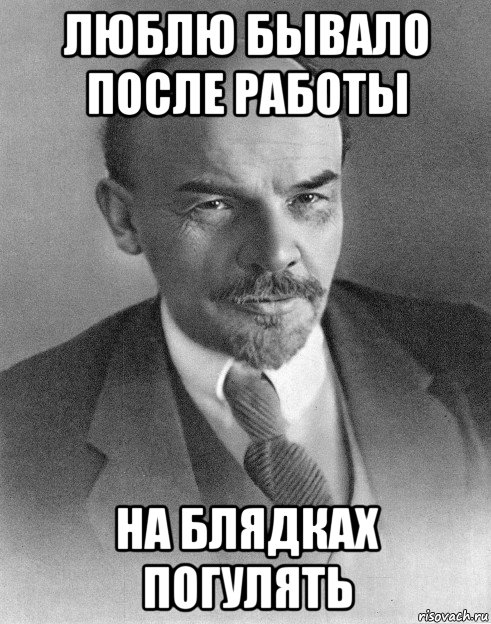 ЛЮБЛЮ БЫВАЛО ПОСЛЕ РАБОТЫ

НА БЛЯДКАХ ПОГУЛЯТЬ

risovach.ru